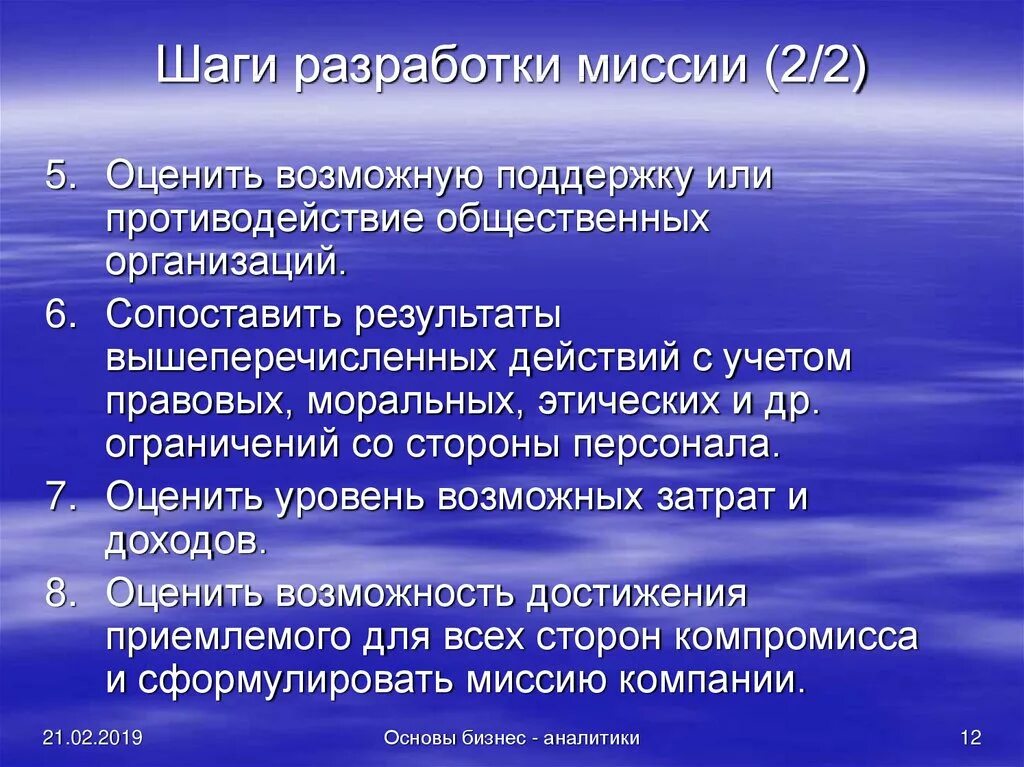 Шаги разработки миссии (2/2)

5. Оценить возможную поддержку или противодействие общественных организаций.
6. Сопоставить результаты вышеперечисленных действий с учетом правовых, моральных, этических и др. ограничений со стороны персонала.
7. Оценить уровень возможных затрат и доходов.
8. Оценить возможность достижения приемлемого для всех сторон компромисса и сформулировать миссию компании.

21.02.2019

Основы бизнес - аналитики

12